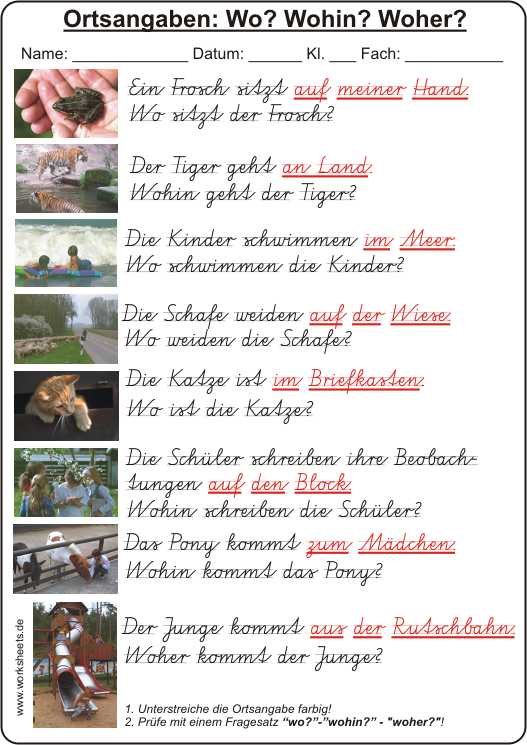 Ortsangaben: Wo? Wohin? Woher?

Name: ____ Datum: ____ Kl. ____ Fach: ____

Ein Frosch sitzt auf meiner Hand.
Wo sitzt der Frosch?

Der Tiger geht an Land.
Wohin geht der Tiger?

Die Kinder schwimmen im Meer.
Wo schwimmen die Kinder?

Die Schafe weiden auf der Wiese.
Wo weiden die Schafe?

Die Katze ist im Briefkasten.
Wo ist die Katze?

Die Schüler schreiben ihre Beobachtungen auf den Block.
Wohin schreiben die Schüler?

Das Pony kommt zum Mädchen.
Wohin kommt das Pony?

Der Junge kommt aus der Rutschbahn.
Woher kommt der Junge?

1. Unterstreiche die Ortsangabe farbig!
2. Prüfe mit einem Fragesatz "wo?"-"wohin?" - "woher?"!

www.worksheets.de